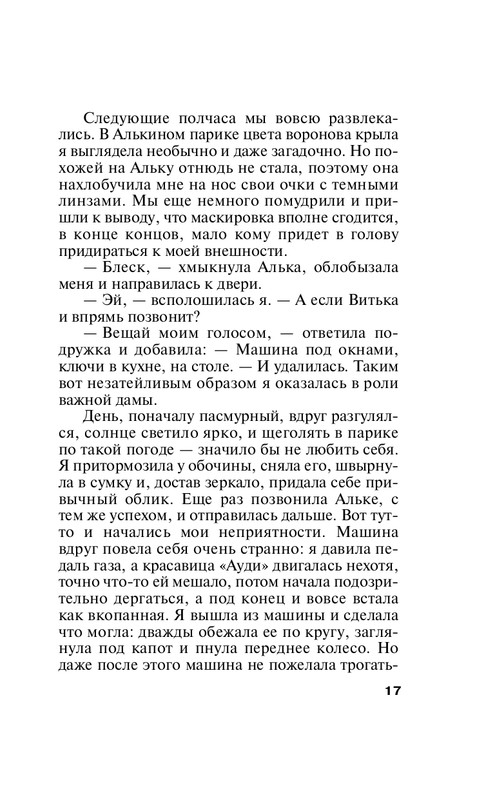 Следующие полчаса мы вовсю развлекались. В Алькином парике цвета воронова крыла я выглядела необычно и даже загадочно. Но похожей на Альку отнюдь не стала, поэтому она нахлобучила мне на нос свои очки с темными линзами. Мы еще немного помудрили и пришли к выводу, что маскировка вполне сгодится, в конце концов, мало кому придет в голову придираться к моей внешности.

— Блеск, — хмыкнула Алька, облобызала меня и направилась к двери.

— Эй, — всполошилась я. — А если Витька и впрямь позвонит?

— Вещай моим голосом, — ответила подружка и добавила: — Машина под окнами, ключи в кухне, на столе. — И удалилась. Таким вот незатейливым образом я оказалась в роли важной дамы.

День, поначалу пасмурный, вдруг разгулялся, солнце светило ярко, и щеголять в парике по такой погоде — значило бы не любить себя. Я притормозила у обочины, сняла его, швырнула в сумку и, достав зеркало, придала себе привычный облик. Еще раз позвонила Альке, с тем же успехом, и отправилась дальше. Вот тут-то и начались мои неприятности. Машина вдруг повела себя очень странно: я давила педаль газа, а красавица «Ауди» двигалась нехотя, точно что-то ей мешало, потом начала подозрительно дергаться, а под конец и вовсе встала как вкопанная. Я вышла из машины и сделала что могла: дважды обежала ее по кругу, заглянула под капот и пнула переднее колесо. Но даже после этого машина не пожелала трогать-

17